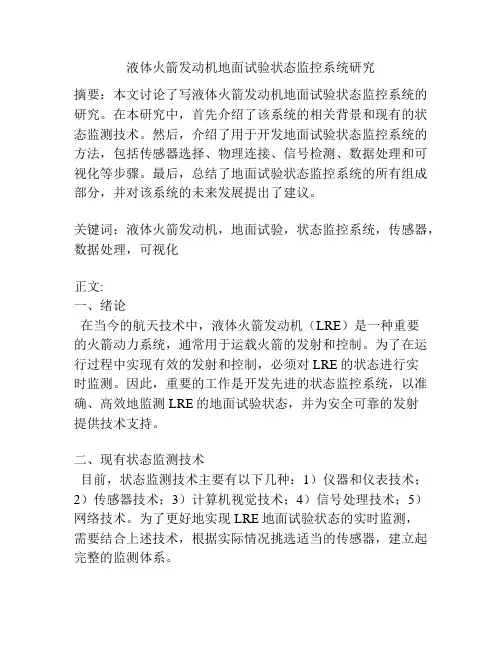 液体火箭发动机地面试验状态监控系统研究

摘要：本文讨论了写液体火箭发动机地面试验状态监控系统的研究。在本研究中，首先介绍了该系统的相关背景和现有的状态监测技术。然后，介绍了用于开发地面试验状态监控系统的方法，包括传感器选择、物理连接、信号检测、数据处理和可视化等步骤。最后，总结了地面试验状态监控系统的所有组成部分，并对该系统的未来发展提出了建议。

关键词：液体火箭发动机，地面试验，状态监控系统，传感器，数据处理，可视化

正文:
一、绪论
在当今的航天技术中，液体火箭发动机（LRE）是一种重要的火箭动力系统，通常用于运载火箭的发射和控制。为了在运行过程中实现有效的发射和控制，必须对 LRE 的状态进行实时监测。因此，重要的工作是开发先进的状态监控系统，以准确、高效地监测 LRE 的地面试验状态，并为安全可靠的发射提供技术支持。

二、现有状态监测技术
目前，状态监测技术主要有以下几种：1）仪器和仪表技术；2）传感器技术；3）计算机视觉技术；4）信号处理技术；5）网络技术。为了更好地实现 LRE 地面试验状态的实时监测，需要结合上述技术，根据实际情况挑选适当的传感器，建立起完整的监测体系。